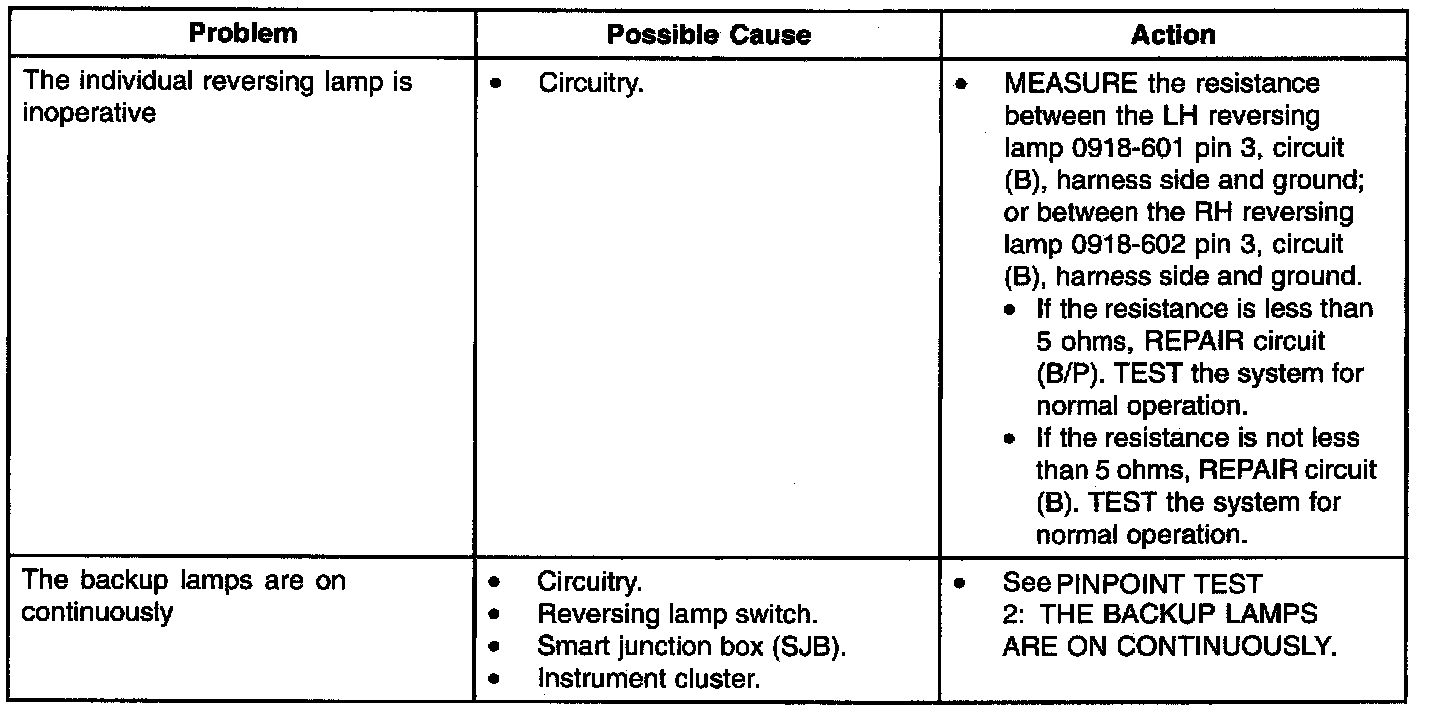 | Problem | Possible Cause | Action |
|---|---|---|
| The individual reversing lamp is inoperative | • Circuitry. | • MEASURE the resistance between the LH reversing lamp 0918-601 pin 3, circuit (B), harness side and ground; or between the RH reversing lamp 0918-602 pin 3, circuit (B), harness side and ground. • If the resistance is less than 5 ohms, REPAIR circuit (B/P). TEST the system for normal operation. • If the resistance is not less than 5 ohms, REPAIR circuit (B). TEST the system for normal operation. |
| The backup lamps are on continuously | • Circuitry. • Reversing lamp switch. • Smart junction box (SJB). • Instrument cluster. | • See PINPOINT TEST 2: THE BACKUP LAMPS ARE ON CONTINUOUSLY. |